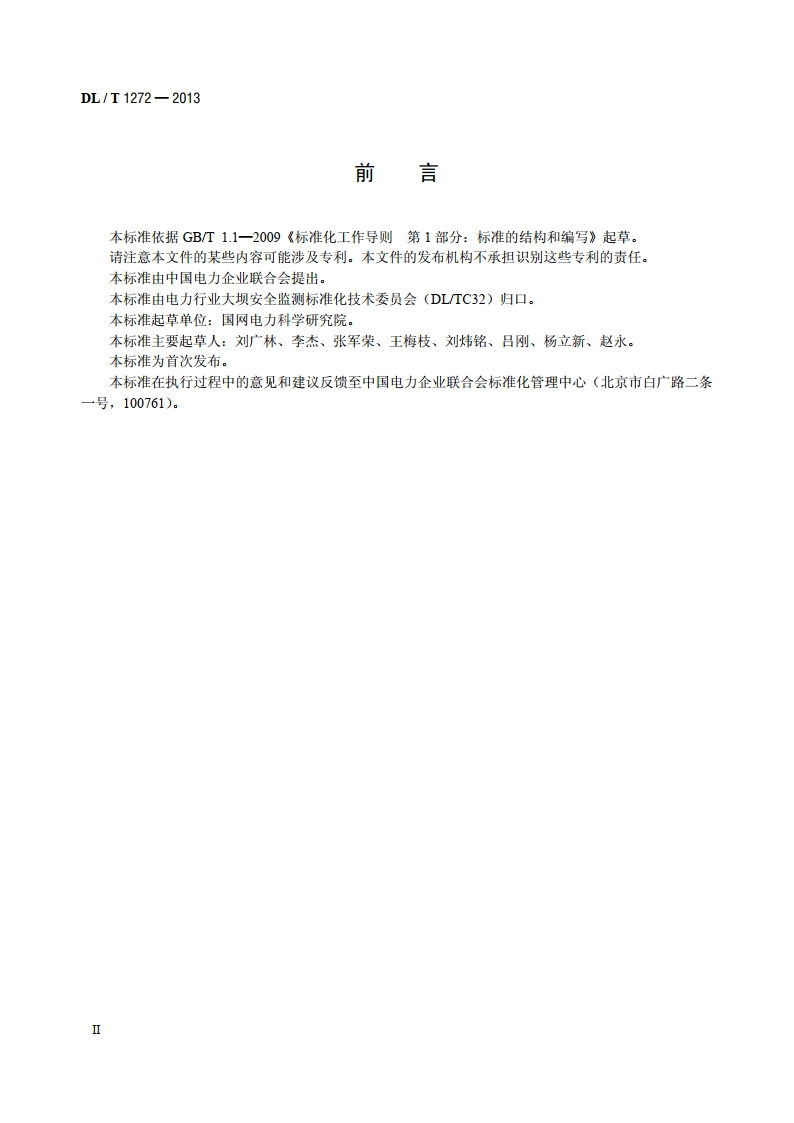 DL / T 1272 — 2013

前　言

本标准依据 GB/T 1.1—2009《标准化工作导则　第 1 部分：标准的结构和编写》起草。

请注意本文件的某些内容可能涉及专利。本文件的发布机构不承担识别这些专利的责任。

本标准由中国电力企业联合会提出。

本标准由电力行业大坝安全监测标准化技术委员会（DL/TC32）归口。

本标准起草单位：国网电力科学研究院。

本标准主要起草人：刘广林、李杰、张军荣、王梅枝、刘炜铭、吕刚、杨立新、赵永。

本标准为首次发布。

本标准在执行过程中的意见和建议反馈至中国电力企业联合会标准化管理中心（北京市白广路二条一号，100761）。

II